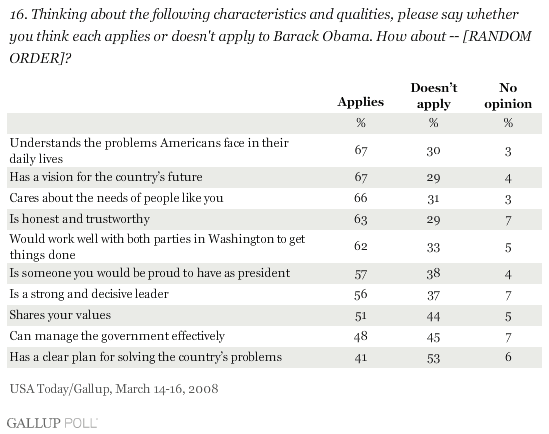 16. Thinking about the following characteristics and qualities, please say whether you think each applies or doesn't apply to Barack Obama. How about -- [RANDOM ORDER]?

| | Applies | Doesn't apply | No opinion |
|---|---|---|---|
| | % | % | % |
| Understands the problems Americans face in their daily lives | 67 | 30 | 3 |
| Has a vision for the country's future | 67 | 29 | 4 |
| Cares about the needs of people like you | 66 | 31 | 3 |
| Is honest and trustworthy | 63 | 29 | 7 |
| Would work well with both parties in Washington to get things done | 62 | 33 | 5 |
| Is someone you would be proud to have as president | 57 | 38 | 4 |
| Is a strong and decisive leader | 56 | 37 | 7 |
| Shares your values | 51 | 44 | 5 |
| Can manage the government effectively | 48 | 45 | 7 |
| Has a clear plan for solving the country's problems | 41 | 53 | 6 |

USA Today/Gallup, March 14-16, 2008

GALLUP POLL